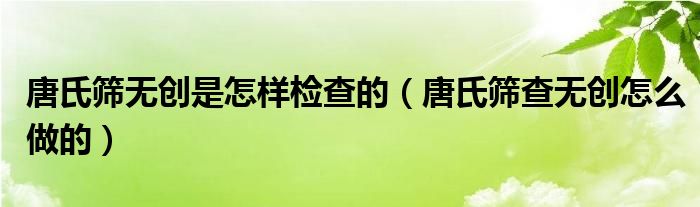 唐氏筛无创是怎样检查的（唐氏筛查无创怎么做的）